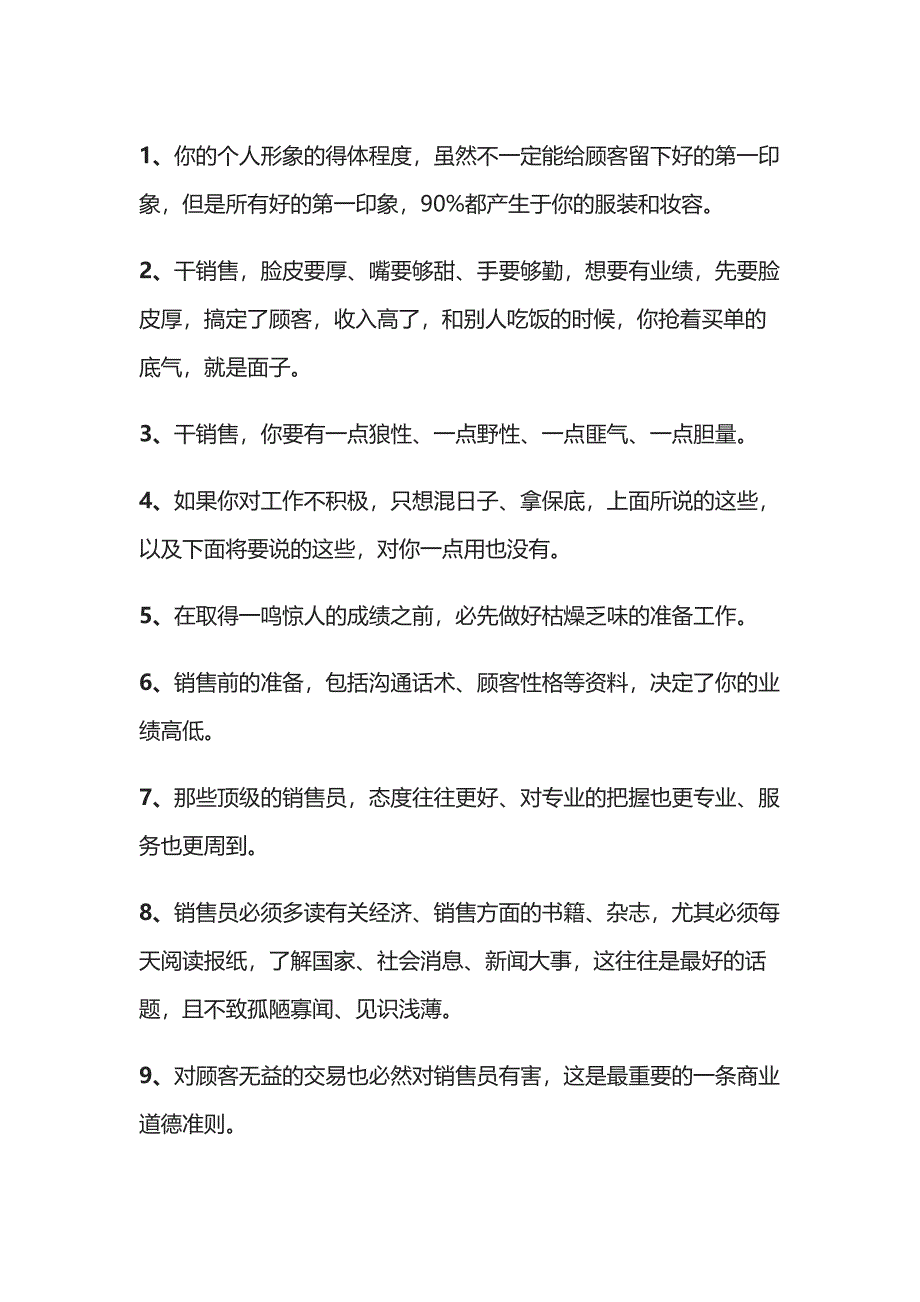 1、你的个人形象的得体程度，虽然不一定能给顾客留下好的第一印象，但是所有好的第一印象，90%都产生于你的服装和妆容。

2、干销售，脸皮要厚、嘴要够甜、手要够勤，想要有业绩，先要脸皮厚，搞定了顾客，收入高了，和别人吃饭的时候，你抢着买单的底气，就是面子。

3、干销售，你要有一点狼性、一点野性、一点匪气、一点胆量。

4、如果你对工作不积极，只想混日子、拿保底，上面所说的这些，以及下面将要说的这些，对你一点用也没有。

5、在取得一鸣惊人的成绩之前，必先做好枯燥乏味的准备工作。

6、销售前的准备，包括沟通话术、顾客性格等资料，决定了你的业绩高低。

7、那些顶级的销售员，态度往往更好、对专业的把握也更专业、服务也更周到。

8、销售员必须多读有关经济、销售方面的书籍、杂志，尤其必须每天阅读报纸，了解国家、社会消息、新闻大事，这往往是最好的话题，且不致孤陋寡闻、见识浅薄。

9、对顾客无益的交易也必然对销售员有害，这是最重要的一条商业道德准则。